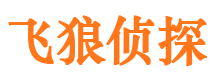 飞狼侦探